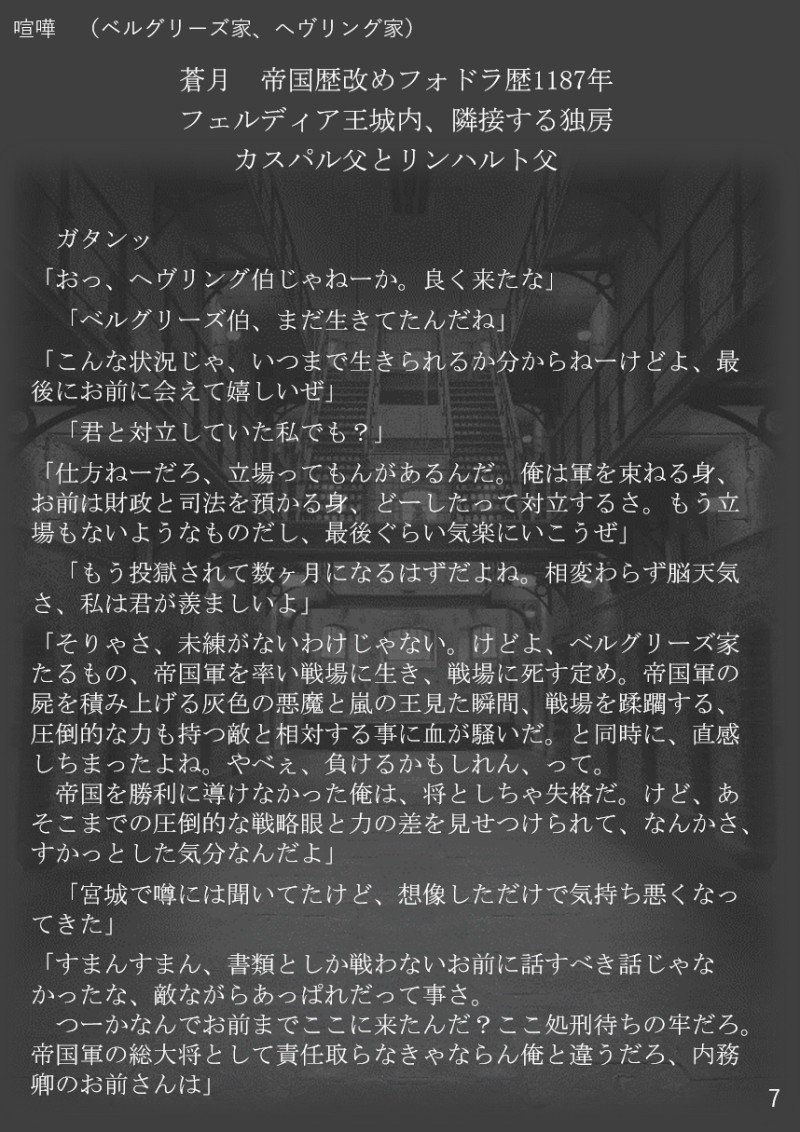 喧嘩　（ベルグリーズ家、ヘヴリング家）

蒼月　帝国歴改めフォドラ歴1187年
フェルディア王城内、隣接する独房
カスパル父とリンハルト父

ガタンッ

「おっ、ヘヴリング伯じゃねーか。良く来たな」

「ベルグリーズ伯、まだ生きてたんだね」

「こんな状況じゃ、いつまで生きられるか分からねーけどよ、最後にお前に会えて嬉しいぜ」

「君と対立していた私でも？」

「仕方ねーだろ、立場ってもんがあるんだ。俺は軍を束ねる身、お前は財政と司法を預かる身、どーしたって対立するさ。もう立場もないようなものだし、最後ぐらい気楽にいこうぜ」

「もう投獄されて数ヶ月になるはずだよね。相変わらず脳天気さ、私は君が羨ましいよ」

「そりゃさ、未練がないわけじゃない。けどよ、ベルグリーズ家たるもの、帝国軍を率い戦場に生き、戦場に死す定め。帝国軍の屍を積み上げる灰色の悪魔と嵐の王見た瞬間、戦場を蹂躙する、圧倒的な力も持つ敵と相対する事に血が騒いだ。と同時に、直感しちまったよね。やべぇ、負けるかもしれん、って。
帝国を勝利に導けなかった俺は、将としちゃ失格だ。けど、あそこまでの圧倒的な戦略眼と力の差を見せつけられて、なんかさ、すかっとした気分なんだよ」

「宮城で噂には聞いてたけど、想像しただけで気持ち悪くなってきた」

「すまんすまん、書類としか戦わないお前に話すべき話じゃなかったな、敵ながらあっぱれだって事さ。
つーかなんでお前までここに来たんだ？ここ処刑待ちの牢だろ。帝国軍の総大将として責任取らなきゃならん俺と違うだろ、内務卿のお前さんは」

7